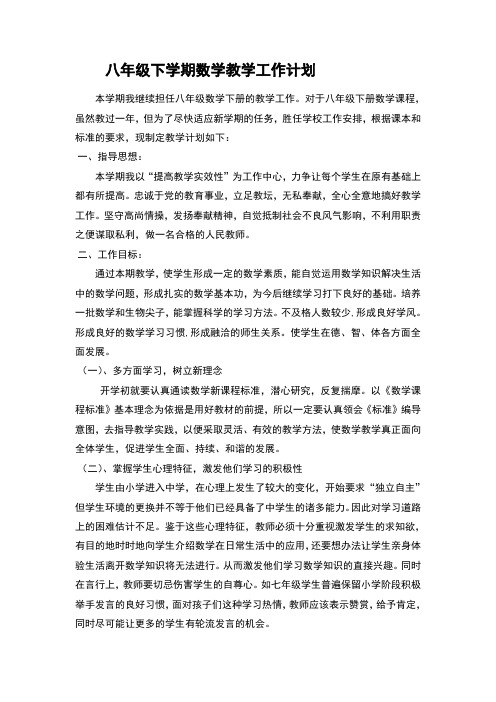 八年级下学期数学教学工作计划

本学期我继续担任八年级数学下册的教学工作。对于八年级下册数学课程，虽然教过一年，但为了尽快适应新学期的任务，胜任学校工作安排，根据课本和标准的要求，现制定教学计划如下：

一、指导思想：

本学期我以“提高教学实效性”为工作中心，力争让每个学生在原有基础上都有所提高。忠诚于党的教育事业，立足教坛，无私奉献，全心全意地搞好教学工作。坚守高尚情操，发扬奉献精神，自觉抵制社会不良风气影响，不利用职责之便谋取私利，做一名合格的人民教师。

二、工作目标：

通过本期教学，使学生形成一定的数学素质，能自觉运用数学知识解决生活中的数学问题，形成扎实的数学基本功，为今后继续学习打下良好的基础。培养一批数学和生物尖子，能掌握科学的学习方法。不及格人数较少.形成良好学风。形成良好的数学学习习惯.形成融洽的师生关系。使学生在德、智、体各方面全面发展。

（一）、多方面学习，树立新理念

开学初就要认真通读数学新课程标准，潜心研究，反复揣摩。以《数学课程标准》基本理念为依据是用好教材的前提，所以一定要认真领会《标准》编导意图，去指导教学实践，以便采取灵活、有效的教学方法，使数学教学真正面向全体学生，促进学生全面、持续、和谐的发展。

（二）、掌握学生心理特征，激发他们学习的积极性

学生由小学进入中学，在心理上发生了较大的变化，开始要求“独立自主”但学生环境的更换并不等于他们已经具备了中学生的诸多能力。因此对学习道路上的困难估计不足。鉴于这些心理特征，教师必须十分重视激发学生的求知欲，有目的地时时地向学生介绍数学在日常生活中的应用，还要想办法让学生亲身体验生活离开数学知识将无法进行。从而激发他们学习数学知识的直接兴趣。同时在言行上，教师要切忌伤害学生的自尊心。如七年级学生普遍保留小学阶段积极举手发言的良好习惯，面对孩子们这种学习热情，教师应该表示赞赏，给予肯定，同时尽可能让更多的学生有轮流发言的机会。